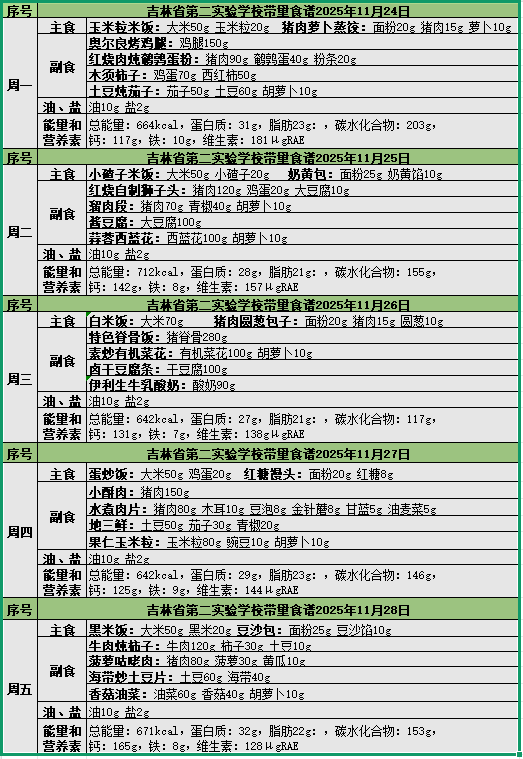 | 序号 | 吉林省第二实验学校带量食谱2025年11月24日 | |
|---|---|---|
| 周一 | 主食 | 玉米粒米饭：大米50g 玉米粒20g 猪肉萝卜蒸饺：面粉20g 猪肉15g 萝卜10g |
| | 副食 | 奥尔良烤鸡腿：鸡腿150g |
| | | 红烧肉炖鹌鹑蛋粉：猪肉90g 鹌鹑蛋40g 粉条20g |
| | | 木须柿子：鸡蛋70g 西红柿50g |
| | | 土豆炖茄子：茄子50g 土豆60g 胡萝卜10g |
| | 油、盐 | 油10g 盐2g |
| | 能量和营养素 | 总能量：664kcal，蛋白质：31g，脂肪23g：，碳水化合物：203g，钙：117g，铁：10g，维生素：181μgRAE |

| 序号 | 吉林省第二实验学校带量食谱2025年11月25日 | |
|---|---|---|
| 周二 | 主食 | 小碴子米饭：大米50g 小碴子20g 奶黄包：面粉25g 奶黄馅10g |
| | 副食 | 红烧自制狮子头：猪肉120g 鸡蛋20g 大豆腐10g |
| | | 溜肉段：猪肉70g 青椒40g 胡萝卜10g |
| | | 酱豆腐：大豆腐100g |
| | | 蒜蓉西蓝花：西蓝花100g 胡萝卜10g |
| | 油、盐 | 油10g 盐2g |
| | 能量和营养素 | 总能量：712kcal，蛋白质：28g，脂肪21g：，碳水化合物：155g，钙：142g，铁：8g，维生素：157μgRAE |

| 序号 | 吉林省第二实验学校带量食谱2025年11月26日 | |
|---|---|---|
| 周三 | 主食 | 白米饭：大米70g 猪肉圆葱包子：面粉20g 猪肉15g 圆葱10g |
| | 副食 | 特色脊骨饭：猪脊骨280g |
| | | 素炒有机菜花：有机菜花100g 胡萝卜10g |
| | | 卤干豆腐条：干豆腐100g |
| | | 伊利生牛乳酸奶：酸奶90g |
| | 油、盐 | 油10g 盐2g |
| | 能量和营养素 | 总能量：642kcal，蛋白质：27g，脂肪21g：，碳水化合物：117g，钙：131g，铁：7g，维生素：138gμgRAE |

| 序号 | 吉林省第二实验学校带量食谱2025年11月27日 | |
|---|---|---|
| 周四 | 主食 | 蛋炒饭：大米50g 鸡蛋20g 红糖馒头：面粉20g 红糖8g |
| | 副食 | 小酥肉：猪肉150g |
| | | 水煮肉片：猪肉80g 木耳10g 豆泡8g 金针蘑8g 甘蓝5g 油麦菜5g |
| | | 地三鲜：土豆50g 茄子30g 青椒20g |
| | | 果仁玉米粒：玉米粒80g 豌豆10g 胡萝卜10g |
| | 油、盐 | 油10g 盐2g |
| | 能量和营养素 | 总能量：642kcal，蛋白质：29g，脂肪23g：，碳水化合物：146g，钙：125g，铁：9g，维生素：144μgRAE |

| 序号 | 吉林省第二实验学校带量食谱2025年11月28日 | |
|---|---|---|
| 周五 | 主食 | 黑米饭：大米50g 黑米20g 豆沙包：面粉25g 豆沙馅10g |
| | 副食 | 牛肉炖柿子：牛肉120g 柿子30g 土豆10g |
| | | 菠萝咕咾肉：猪肉80g 菠萝30g 黄瓜10g |
| | | 海带炒土豆片：土豆60g 海带40g |
| | | 香菇油菜：油菜60g 香菇40g 胡萝卜10g |
| | 油、盐 | 油10g 盐2g |
| | 能量和营养素 | 总能量：671kcal，蛋白质：32g，脂肪22g：，碳水化合物：153g，钙：165g，铁：8g，维生素：128μgRAE |